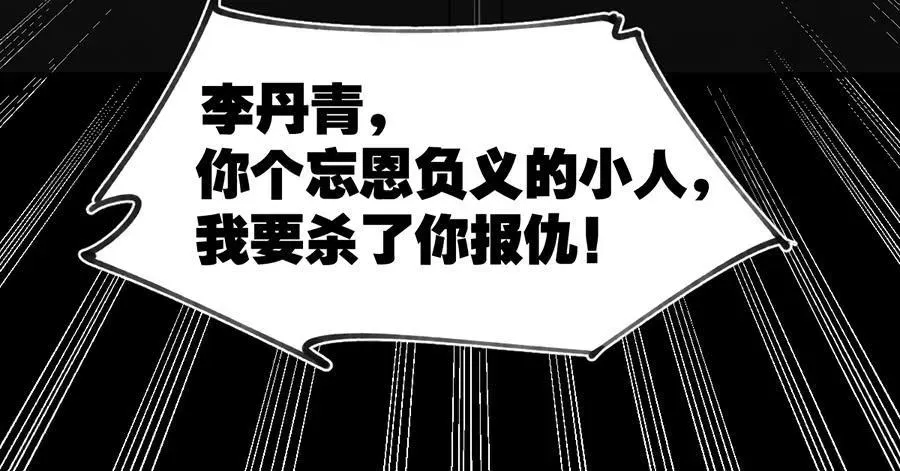 李丹青，
你个忘恩负义的小人，
我要杀了你报仇！